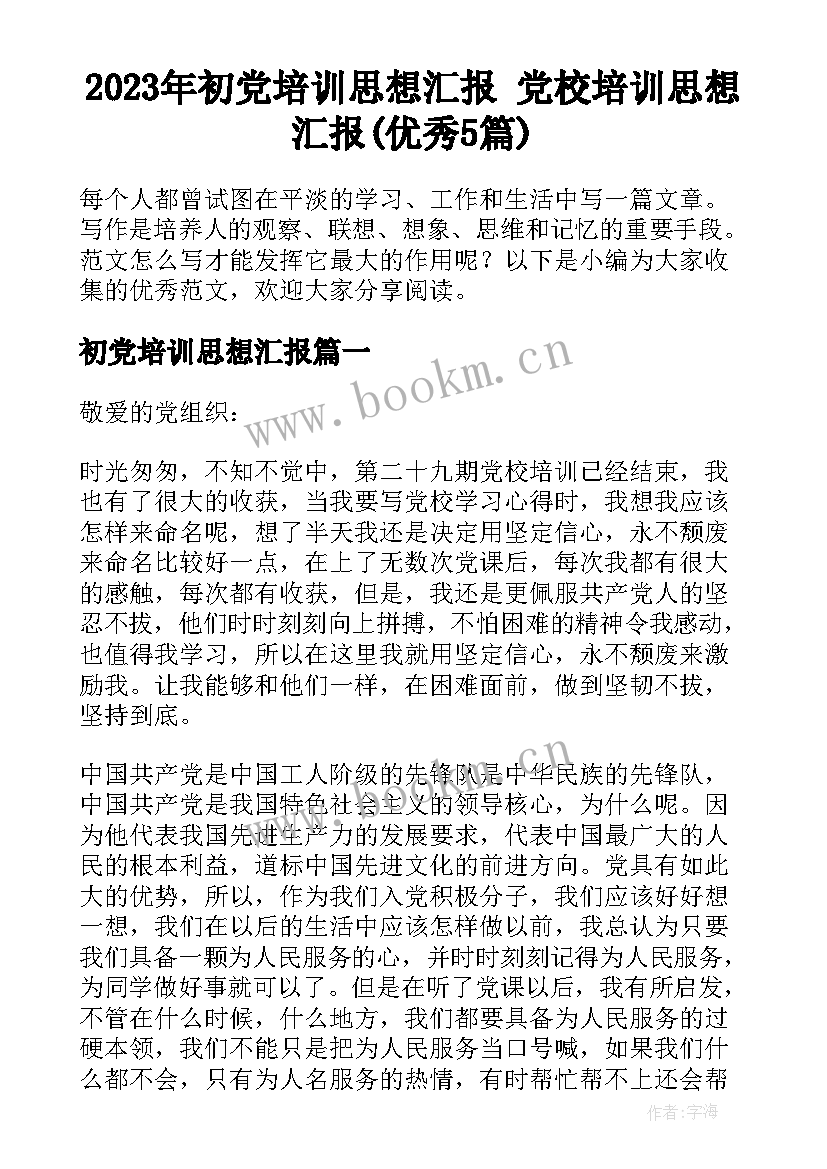 2023年初党培训思想汇报 党校培训思想汇报(优秀5篇)

每个人都曾试图在平淡的学习、工作和生活中写一篇文章。写作是培养人的观察、联想、想象、思维和记忆的重要手段。范文怎么写才能发挥它最大的作用呢？以下是小编为大家收集的优秀范文，欢迎大家分享阅读。

初党培训思想汇报篇一

www.bookm.cn

敬爱的党组织：

时光匆匆，不知不觉中，第二十九期党校培训已经结束，我也有了很大的收获，当我要写党校学习心得时，我想我应该怎样来命名呢，想了半天我还是决定用坚定信心，永不颓废来命名比较好一点，在上了无数次党课后，每次我都有很大的感触，每次都有收获，但是，我还是更佩服共产党人的坚忍不拔，他们时时刻刻向上拼搏，不怕困难的精神令我感动，也值得我学习，所以在这里我就用坚定信心，永不颓废来激励我。让我能够和他们一样，在困难面前，做到坚韧不拔，坚持到底。

中国共产党是中国工人阶级的先锋队是中华民族的先锋队，中国共产党是我国特色社会主义的领导核心，为什么呢。因为他代表我国先进生产力的发展要求，代表中国最广大的人民的根本利益，道标中国先进文化的前进方向。党具有如此大的优势，所以，作为我们入党积极分子，我们应该好好想一想，我们在以后的生活中应该怎样做以前，我总认为只要我们具备一颗为人民服务的心，并时时刻刻记得为人民服务，为同学做好事就可以了。但是在听了党课以后，我有所启发，不管在什么时候，什么地方，我们都要具备为人民服务的过硬本领，我们不能只是把为人民服务当口号喊，如果我们什么都不会，只有为人名服务的热情，有时帮忙帮不上还会帮

作者：宇海